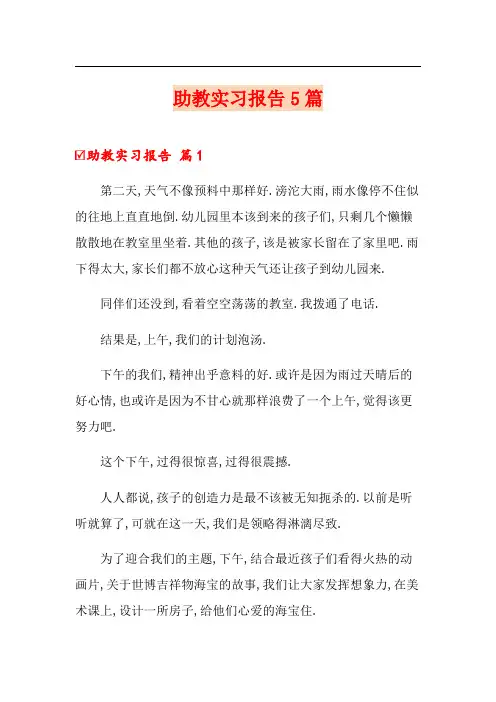 助教实习报告5篇

☑助教实习报告 篇1

第二天,天气不像预料中那样好.滂沱大雨,雨水像停不住似的往地上直直地倒.幼儿园里本该到来的孩子们,只剩几个懒懒散散地在教室里坐着.其他的孩子,该是被家长留在了家里吧.雨下得太大,家长们都不放心这种天气还让孩子到幼儿园来.

同伴们还没到,看着空空荡荡的教室.我拨通了电话.

结果是,上午,我们的计划泡汤.

下午的我们,精神出乎意料的好.或许是因为雨过天晴后的好心情,也或许是因为不甘心就那样浪费了一个上午,觉得该更努力吧.

这个下午,过得很惊喜,过得很震撼.

人人都说,孩子的创造力是最不该被无知扼杀的.以前是听听就算了,可就在这一天,我们是领略得淋漓尽致.

为了迎合我们的主题,下午,结合最近孩子们看得火热的动画片,关于世博吉祥物海宝的故事,我们让大家发挥想象力,在美术课上,设计一所房子,给他们心爱的海宝住.